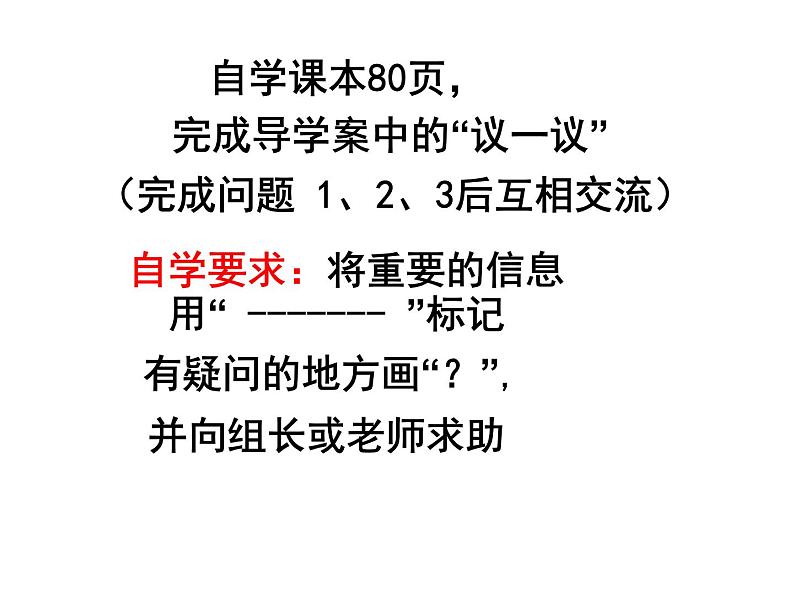 自学课本80页，
完成导学案中的“议一议”
（完成问题 1、2、3后互相交流）

自学要求：将重要的信息用“ -------- ”标记
有疑问的地方画“？”，
并向组长或老师求助